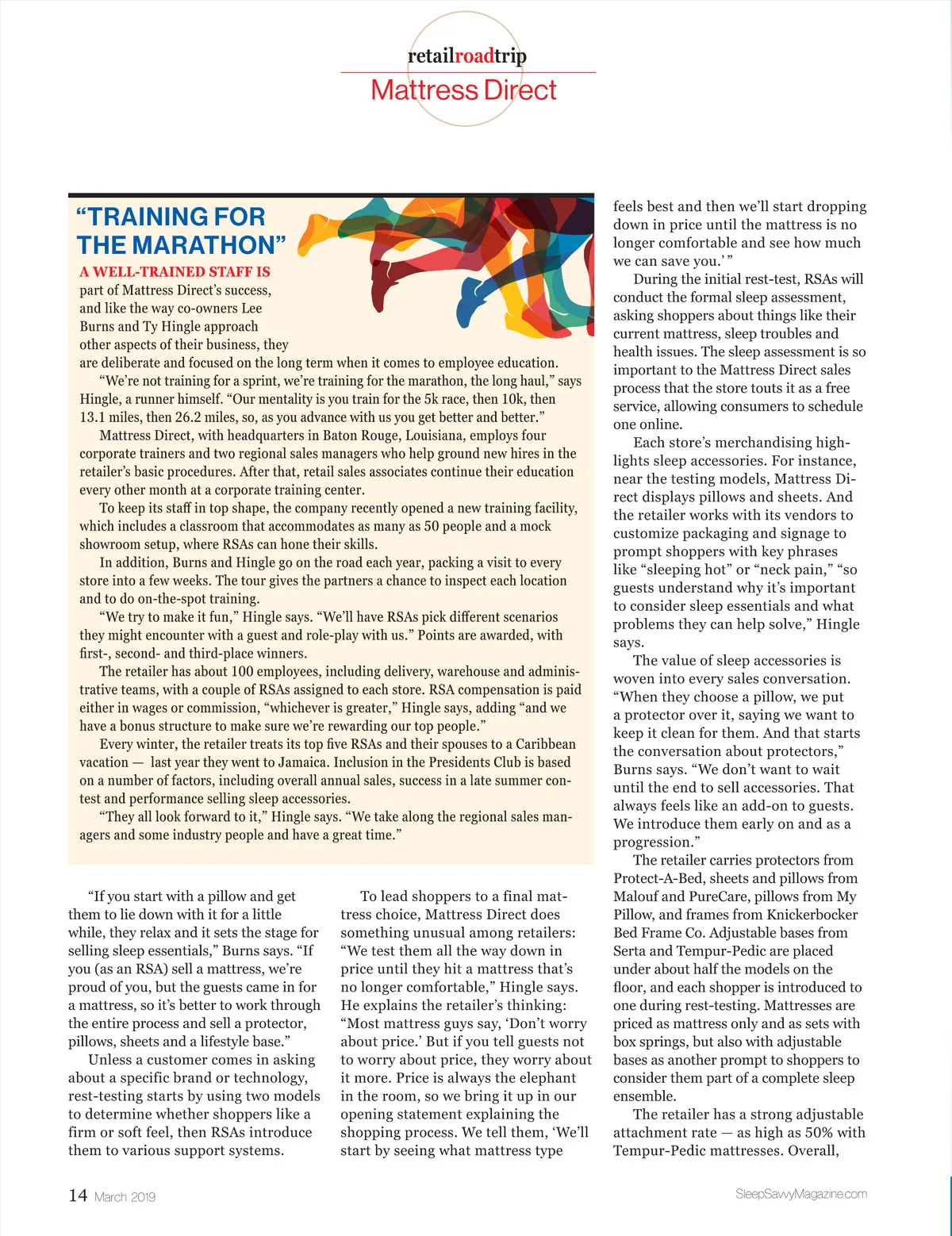 retailroadtrip
Mattress Direct

“TRAINING FOR THE MARATHON”

A WELL-TRAINED STAFF IS part of Mattress Direct’s success, and like the way co-owners Lee Burns and Ty Hingle approach other aspects of their business, they are deliberate and focused on the long term when it comes to employee education.

“We’re not training for a sprint, we’re training for the marathon, the long haul,” says Hingle, a runner himself. “Our mentality is you train for the 5k race, then 10k, then 13.1 miles, then 26.2 miles, so, as you advance with us you get better and better.”

Mattress Direct, with headquarters in Baton Rouge, Louisiana, employs four corporate trainers and two regional sales managers who help ground new hires in the retailer’s basic procedures. After that, retail sales associates continue their education every other month at a corporate training center.

To keep its staff in top shape, the company recently opened a new training facility, which includes a classroom that accommodates as many as 50 people and a mock showroom setup, where RSAs can hone their skills.

In addition, Burns and Hingle go on the road each year, packing a visit to every store into a few weeks. The tour gives the partners a chance to inspect each location and to do on-the-spot training.

“We try to make it fun,” Hingle says. “We’ll have RSAs pick different scenarios they might encounter with a guest and role-play with us.” Points are awarded, with first-, second- and third-place winners.

The retailer has about 100 employees, including delivery, warehouse and administrative teams, with a couple of RSAs assigned to each store. RSA compensation is paid either in wages or commission, “whichever is greater,” Hingle says, adding “and we have a bonus structure to make sure we’re rewarding our top people.”

Every winter, the retailer treats its top five RSAs and their spouses to a Caribbean vacation — last year they went to Jamaica. Inclusion in the Presidents Club is based on a number of factors, including overall annual sales, success in a late summer contest and performance selling sleep accessories.

“They all look forward to it,” Hingle says. “We take along the regional sales managers and some industry people and have a great time.”

“If you start with a pillow and get them to lie down with it for a little while, they relax and it sets the stage for selling sleep essentials,” Burns says. “If you (as an RSA) sell a mattress, we’re proud of you, but the guests came in for a mattress, so it’s better to work through the entire process and sell a protector, pillows, sheets and a lifestyle base.”

Unless a customer comes in asking about a specific brand or technology, rest-testing starts by using two models to determine whether shoppers like a firm or soft feel, then RSAs introduce them to various support systems.

To lead shoppers to a final mattress choice, Mattress Direct does something unusual among retailers: “We test them all the way down in price until they hit a mattress that’s no longer comfortable,” Hingle says. He explains the retailer’s thinking: “Most mattress guys say, ‘Don’t worry about price.’ But if you tell guests not to worry about price, they worry about it more. Price is always the elephant in the room, so we bring it up in our opening statement explaining the shopping process. We tell them, ‘We’ll start by seeing what mattress type feels best and then we’ll start dropping down in price until the mattress is no longer comfortable and see how much we can save you.’ ”

During the initial rest-test, RSAs will conduct the formal sleep assessment, asking shoppers about things like their current mattress, sleep troubles and health issues. The sleep assessment is so important to the Mattress Direct sales process that the store touts it as a free service, allowing consumers to schedule one online.

Each store’s merchandising highlights sleep accessories. For instance, near the testing models, Mattress Direct displays pillows and sheets. And the retailer works with its vendors to customize packaging and signage to prompt shoppers with key phrases like “sleeping hot” or “neck pain,” “so guests understand why it’s important to consider sleep essentials and what problems they can help solve,” Hingle says.

The value of sleep accessories is woven into every sales conversation. “When they choose a pillow, we put a protector over it, saying we want to keep it clean for them. And that starts the conversation about protectors,” Burns says. “We don’t want to wait until the end to sell accessories. That always feels like an add-on to guests. We introduce them early on and as a progression.”

The retailer carries protectors from Protect-A-Bed, sheets and pillows from Malouf and PureCare, pillows from My Pillow, and frames from Knickerbocker Bed Frame Co. Adjustable bases from Serta and Tempur-Pedic are placed under about half the models on the floor, and each shopper is introduced to one during rest-testing. Mattresses are priced as mattress only and as sets with box springs, but also with adjustable bases as another prompt to shoppers to consider them part of a complete sleep ensemble.

The retailer has a strong adjustable attachment rate — as high as 50% with Tempur-Pedic mattresses. Overall,

14 March 2019
SleepSavvyMagazine.com